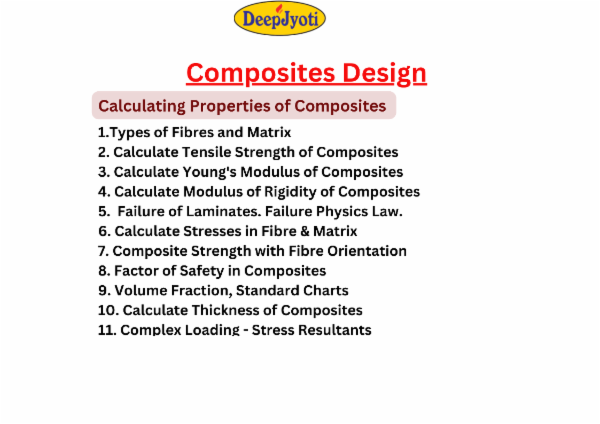 DeepJyoti

Composites Design

Calculating Properties of Composites

1.Types of Fibres and Matrix
2. Calculate Tensile Strength of Composites
3. Calculate Young's Modulus of Composites
4. Calculate Modulus of Rigidity of Composites
5. Failure of Laminates. Failure Physics Law.
6. Calculate Stresses in Fibre & Matrix
7. Composite Strength with Fibre Orientation
8. Factor of Safety in Composites
9. Volume Fraction, Standard Charts
10. Calculate Thickness of Composites
11. Complex Loading - Stress Resultants